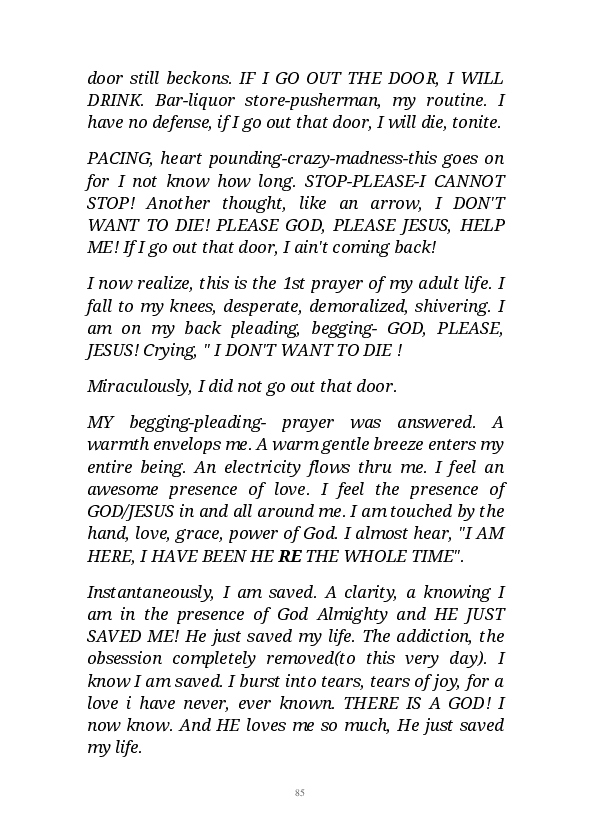 door still beckons. IF I GO OUT THE DOOR, I WILL DRINK. Bar-liquor store-pusherman, my routine. I have no defense, if I go out that door, I will die, tonite.

PACING, heart pounding-crazy-madness-this goes on for I not know how long. STOP-PLEASE-I CANNOT STOP! Another thought, like an arrow, I DON'T WANT TO DIE! PLEASE GOD, PLEASE JESUS, HELP ME! If I go out that door, I ain't coming back!

I now realize, this is the 1st prayer of my adult life. I fall to my knees, desperate, demoralized, shivering. I am on my back pleading, begging- GOD, PLEASE, JESUS! Crying, " I DON'T WANT TO DIE !

Miraculously, I did not go out that door.

MY begging-pleading- prayer was answered. A warmth envelops me. A warm gentle breeze enters my entire being. An electricity flows thru me. I feel an awesome presence of love. I feel the presence of GOD/JESUS in and all around me. I am touched by the hand, love, grace, power of God. I almost hear, "I AM HERE, I HAVE BEEN HE RE THE WHOLE TIME".

Instantaneously, I am saved. A clarity, a knowing I am in the presence of God Almighty and HE JUST SAVED ME! He just saved my life. The addiction, the obsession completely removed(to this very day). I know I am saved. I burst into tears, tears of joy, for a love i have never, ever known. THERE IS A GOD! I now know. And HE loves me so much, He just saved my life.

85